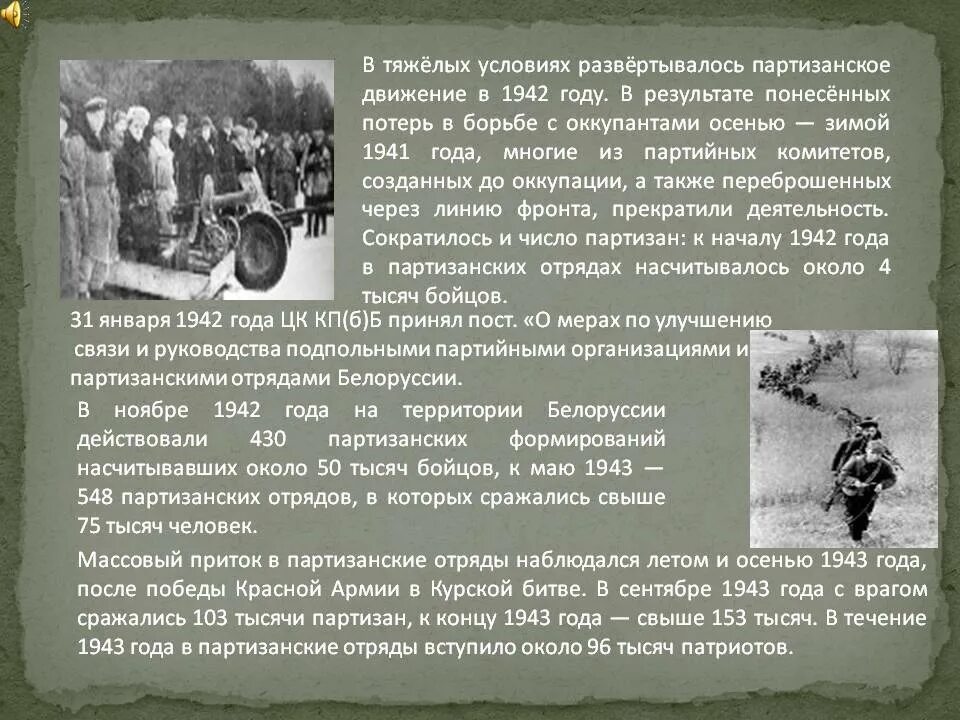 В тяжёлых условиях развёртывалось партизанское движение в 1942 году. В результате понесённых потерь в борьбе с оккупантами осенью — зимой 1941 года, многие из партийных комитетов, созданных до оккупации, а также переброшенных через линию фронта, прекратили деятельность. Сократилось и число партизан: к началу 1942 года в партизанских отрядах насчитывалось около 4 тысяч бойцов.

31 января 1942 года ЦК КП(б)Б принял пост. «О мерах по улучшению связи и руководства подпольными партийными организациями и партизанскими отрядами Белоруссии.

В ноябре 1942 года на территории Белоруссии действовали 430 партизанских формирований насчитывавших около 50 тысяч бойцов, к маю 1943 — 548 партизанских отрядов, в которых сражались свыше 75 тысяч человек.

Массовый приток в партизанские отряды наблюдался летом и осенью 1943 года, после победы Красной Армии в Курской битве. В сентябре 1943 года с врагом сражались 103 тысячи партизан, к концу 1943 года — свыше 153 тысяч. В течение 1943 года в партизанские отряды вступило около 96 тысяч патриотов.